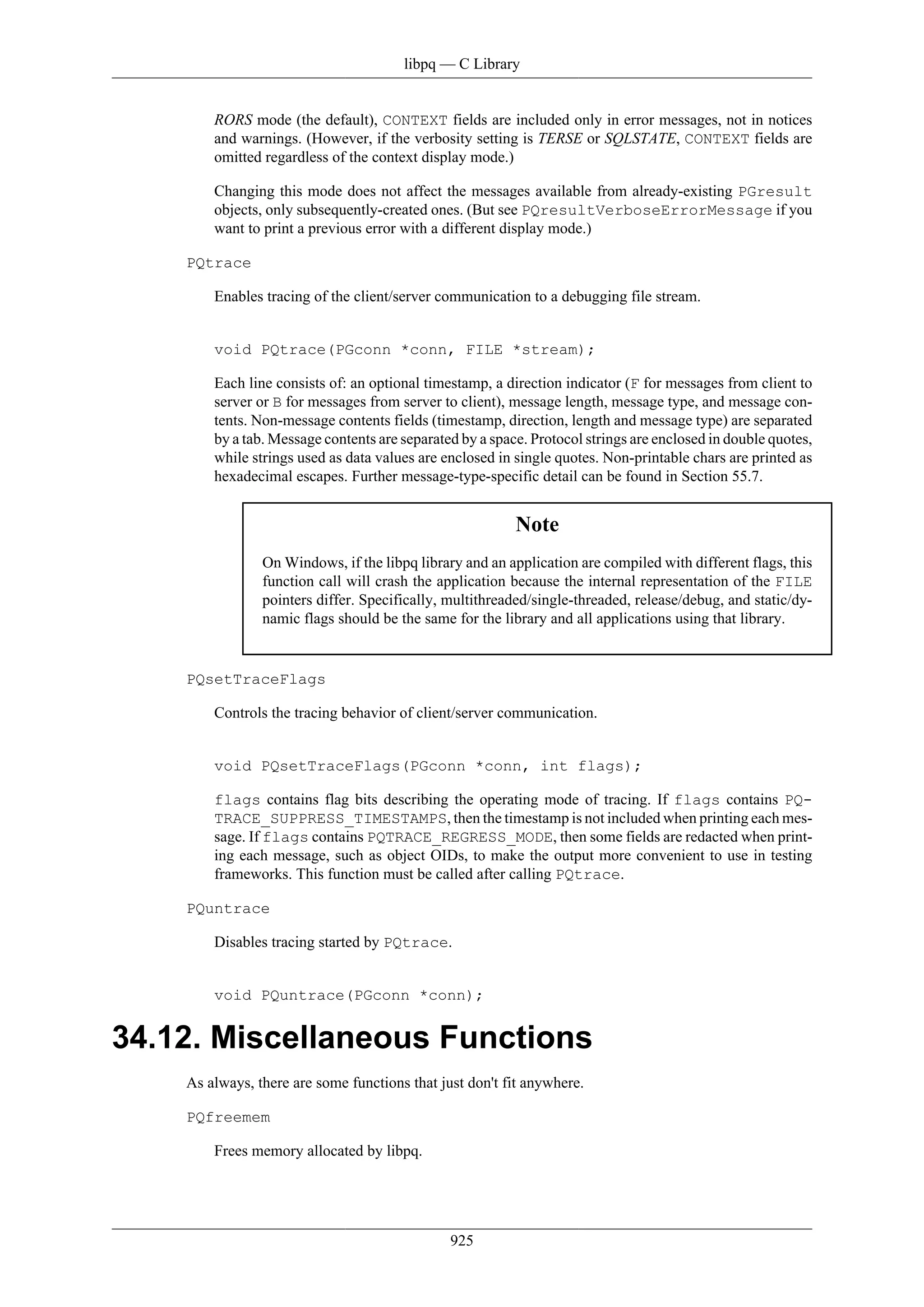 libpq — C Library

RORS mode (the default), CONTEXT fields are included only in error messages, not in notices and warnings. (However, if the verbosity setting is TERSE or SQLSTATE, CONTEXT fields are omitted regardless of the context display mode.)

Changing this mode does not affect the messages available from already-existing PGresult objects, only subsequently-created ones. (But see PQresultVerboseErrorMessage if you want to print a previous error with a different display mode.)

PQtrace

Enables tracing of the client/server communication to a debugging file stream.

void PQtrace(PGconn *conn, FILE *stream);

Each line consists of: an optional timestamp, a direction indicator (F for messages from client to server or B for messages from server to client), message length, message type, and message contents. Non-message contents fields (timestamp, direction, length and message type) are separated by a tab. Message contents are separated by a space. Protocol strings are enclosed in double quotes, while strings used as data values are enclosed in single quotes. Non-printable chars are printed as hexadecimal escapes. Further message-type-specific detail can be found in Section 55.7.

Note

On Windows, if the libpq library and an application are compiled with different flags, this function call will crash the application because the internal representation of the FILE pointers differ. Specifically, multithreaded/single-threaded, release/debug, and static/dynamic flags should be the same for the library and all applications using that library.

PQsetTraceFlags

Controls the tracing behavior of client/server communication.

void PQsetTraceFlags(PGconn *conn, int flags);

flags contains flag bits describing the operating mode of tracing. If flags contains PQTRACE_SUPPRESS_TIMESTAMPS, then the timestamp is not included when printing each message. If flags contains PQTRACE_REGRESS_MODE, then some fields are redacted when printing each message, such as object OIDs, to make the output more convenient to use in testing frameworks. This function must be called after calling PQtrace.

PQuntrace

Disables tracing started by PQtrace.

void PQuntrace(PGconn *conn);

34.12. Miscellaneous Functions

As always, there are some functions that just don't fit anywhere.

PQfreemem

Frees memory allocated by libpq.

925